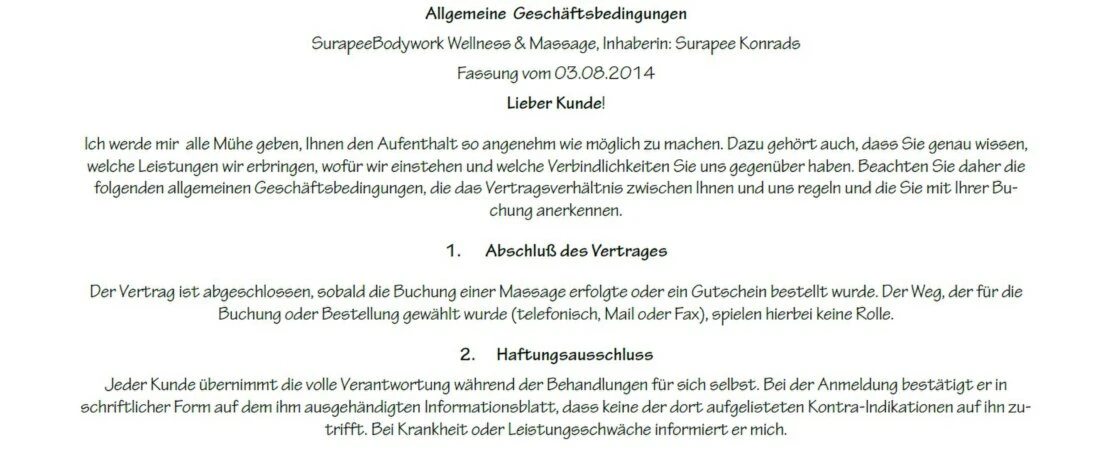 Allgemeine Geschäftsbedingungen

SurapeeBodywork Wellness & Massage, Inhaberin: Surapee Konrads

Fassung vom 03.08.2014

Lieber Kunde!

Ich werde mir alle Mühe geben, Ihnen den Aufenthalt so angenehm wie möglich zu machen. Dazu gehört auch, dass Sie genau wissen, welche Leistungen wir erbringen, wofür wir einstehen und welche Verbindlichkeiten Sie uns gegenüber haben. Beachten Sie daher die folgenden allgemeinen Geschäftsbedingungen, die das Vertragsverhältnis zwischen Ihnen und uns regeln und die Sie mit Ihrer Buchung anerkennen.

1. Abschluß des Vertrages

Der Vertrag ist abgeschlossen, sobald die Buchung einer Massage erfolgte oder ein Gutschein bestellt wurde. Der Weg, der für die Buchung oder Bestellung gewählt wurde (telefonisch, Mail oder Fax), spielen hierbei keine Rolle.

2. Haftungsausschluss

Jeder Kunde übernimmt die volle Verantwortung während der Behandlungen für sich selbst. Bei der Anmeldung bestätigt er in schriftlicher Form auf dem ihm ausgehändigten Informationsblatt, dass keine der dort aufgelisteten Kontra-Indikationen auf ihn zutrifft. Bei Krankheit oder Leistungsschwäche informiert er mich.